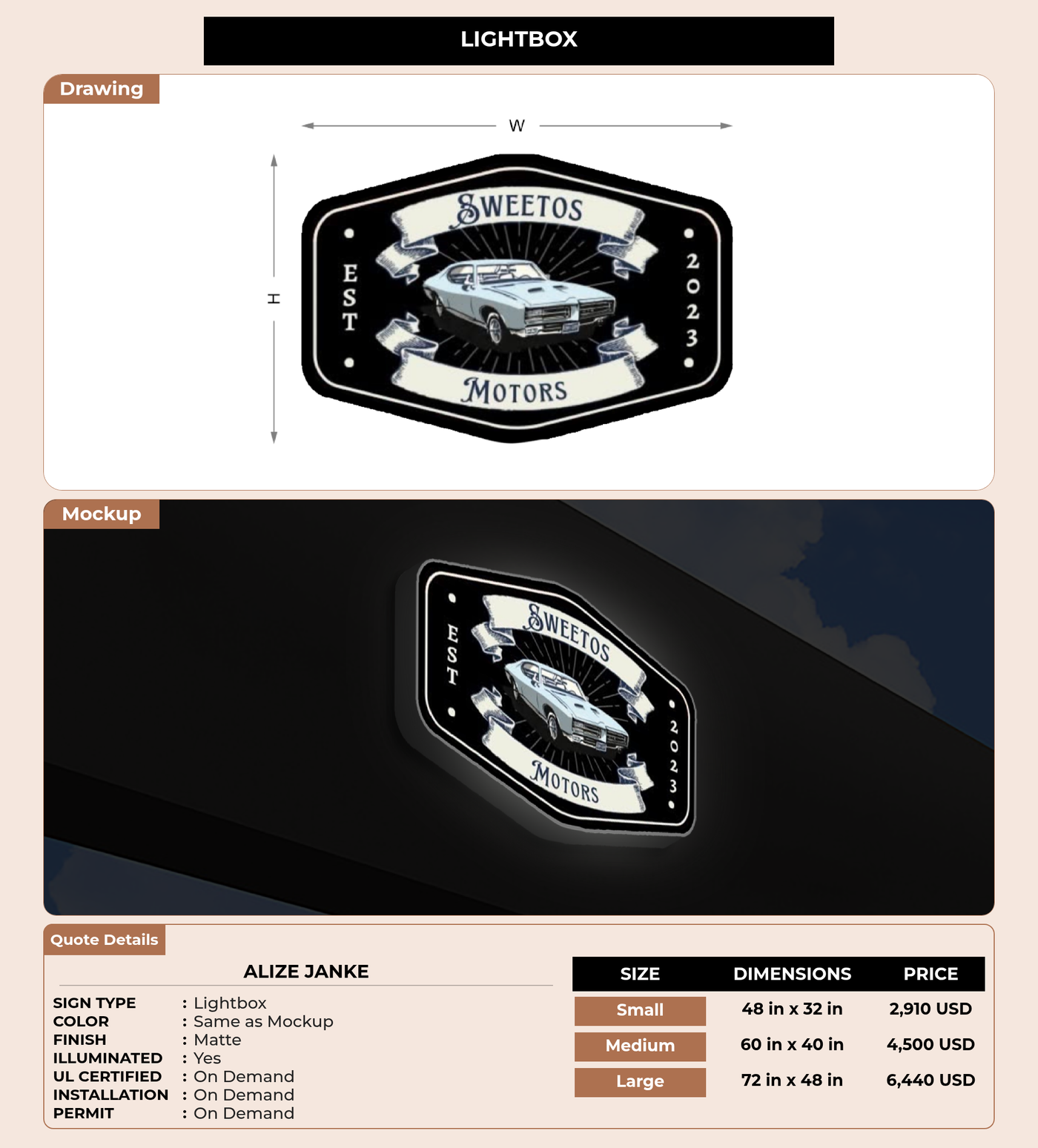 LIGHTBOX

Drawing

W

H

SWEETOS

EST

2023

MOTORS

Mockup

SWEETOS

EST

2023

MOTORS

Quote Details

ALIZE JANKE

SIGN TYPE : Lightbox
COLOR : Same as Mockup
FINISH : Matte
ILLUMINATED : Yes
UL CERTIFIED : On Demand
INSTALLATION : On Demand
PERMIT : On Demand

| SIZE | DIMENSIONS | PRICE |
|---|---|---|
| Small | 48 in x 32 in | 2,910 USD |
| Medium | 60 in x 40 in | 4,500 USD |
| Large | 72 in x 48 in | 6,440 USD |